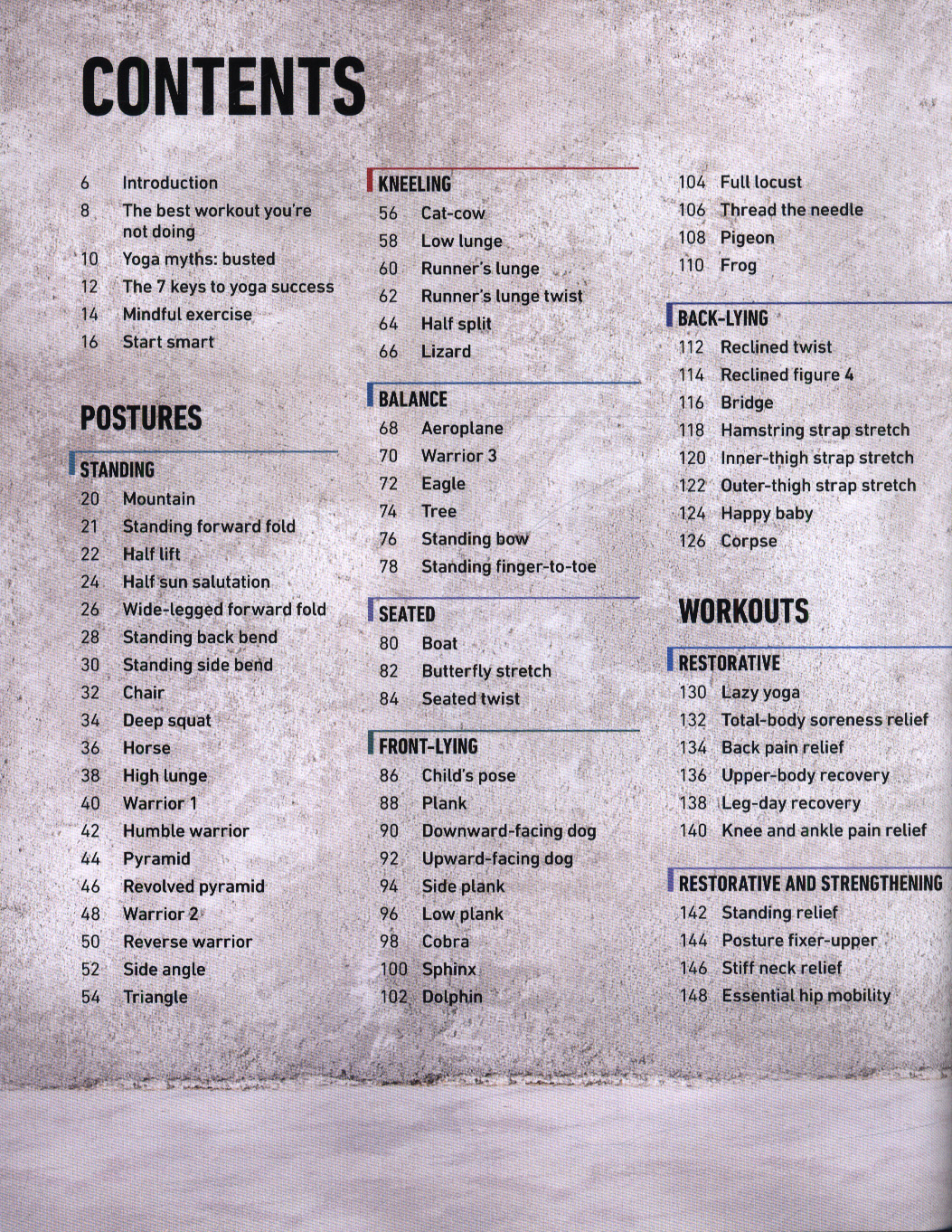 CONTENTS

6 Introduction
8 The best workout you're not doing
10 Yoga myths: busted
12 The 7 keys to yoga success
14 Mindful exercise
16 Start smart

POSTURES

STANDING
20 Mountain
21 Standing forward fold
22 Half lift
24 Half sun salutation
26 Wide-legged forward fold
28 Standing back bend
30 Standing side bend
32 Chair
34 Deep squat
36 Horse
38 High lunge
40 Warrior 1
42 Humble warrior
44 Pyramid
46 Revolved pyramid
48 Warrior 2
50 Reverse warrior
52 Side angle
54 Triangle

KNEELING
56 Cat-cow
58 Low lunge
60 Runner's lunge
62 Runner's lunge twist
64 Half split
66 Lizard

BALANCE
68 Aeroplane
70 Warrior 3
72 Eagle
74 Tree
76 Standing bow
78 Standing finger-to-toe

SEATED
80 Boat
82 Butterfly stretch
84 Seated twist

FRONT-LYING
86 Child's pose
88 Plank
90 Downward-facing dog
92 Upward-facing dog
94 Side plank
96 Low plank
98 Cobra
100 Sphinx
102 Dolphin

104 Full locust
106 Thread the needle
108 Pigeon
110 Frog

BACK-LYING
112 Reclined twist
114 Reclined figure 4
116 Bridge
118 Hamstring strap stretch
120 Inner-thigh strap stretch
122 Outer-thigh strap stretch
124 Happy baby
126 Corpse

WORKOUTS

RESTORATIVE
130 Lazy yoga
132 Total-body soreness relief
134 Back pain relief
136 Upper-body recovery
138 Leg-day recovery
140 Knee and ankle pain relief

RESTORATIVE AND STRENGTHENING
142 Standing relief
144 Posture fixer-upper
146 Stiff neck relief
148 Essential hip mobility